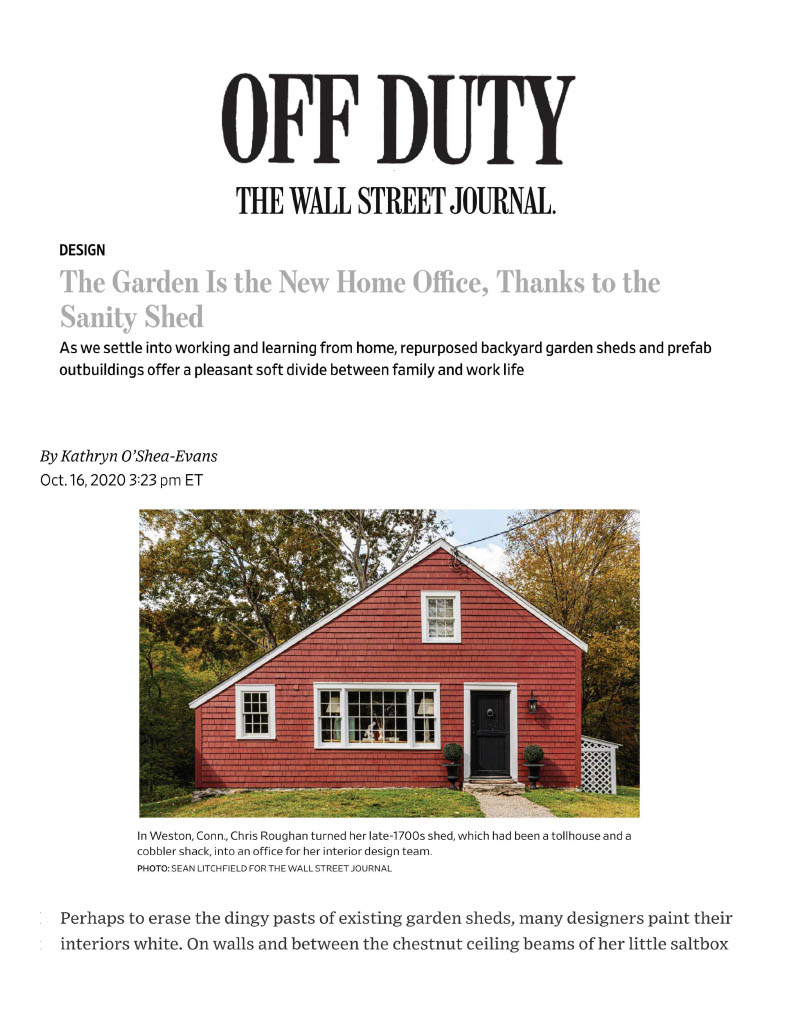 OFF DUTY
THE WALL STREET JOURNAL.

DESIGN

The Garden Is the New Home Office, Thanks to the Sanity Shed

As we settle into working and learning from home, repurposed backyard garden sheds and prefab outbuildings offer a pleasant soft divide between family and work life

By Kathryn O'Shea-Evans
Oct. 16, 2020 3:23 pm ET

In Weston, Conn., Chris Roughan turned her late-1700s shed, which had been a tollhouse and a cobbler shack, into an office for her interior design team.
PHOTO: SEAN LITCHFIELD FOR THE WALL STREET JOURNAL

Perhaps to erase the dingy pasts of existing garden sheds, many designers paint their interiors white. On walls and between the chestnut ceiling beams of her little saltbox